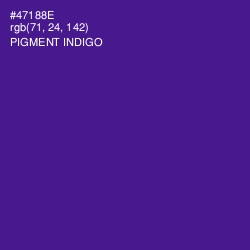 #47188E
rgb(71, 24, 142)
PIGMENT INDIGO